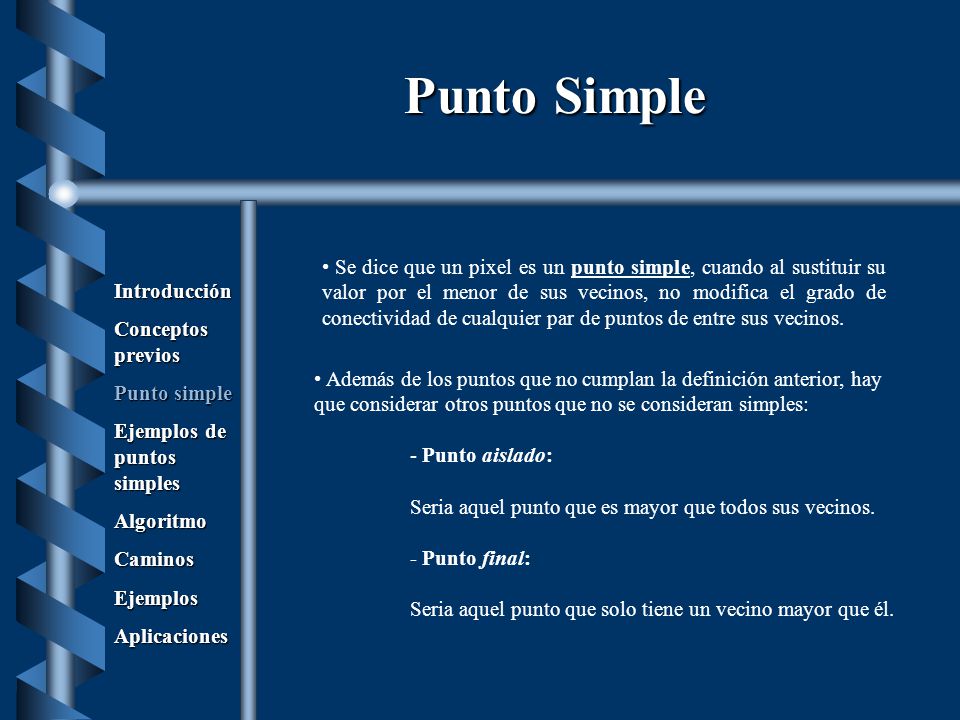 Punto Simple

Introducción

Conceptos previos

Punto simple

Ejemplos de puntos simples

Algoritmo

Caminos

Ejemplos

Aplicaciones

• Se dice que un pixel es un punto simple, cuando al sustituir su valor por el menor de sus vecinos, no modifica el grado de conectividad de cualquier par de puntos de entre sus vecinos.

• Además de los puntos que no cumplan la definición anterior, hay que considerar otros puntos que no se consideran simples:

- Punto aislado:

Seria aquel punto que es mayor que todos sus vecinos.

- Punto final:

Seria aquel punto que solo tiene un vecino mayor que él.